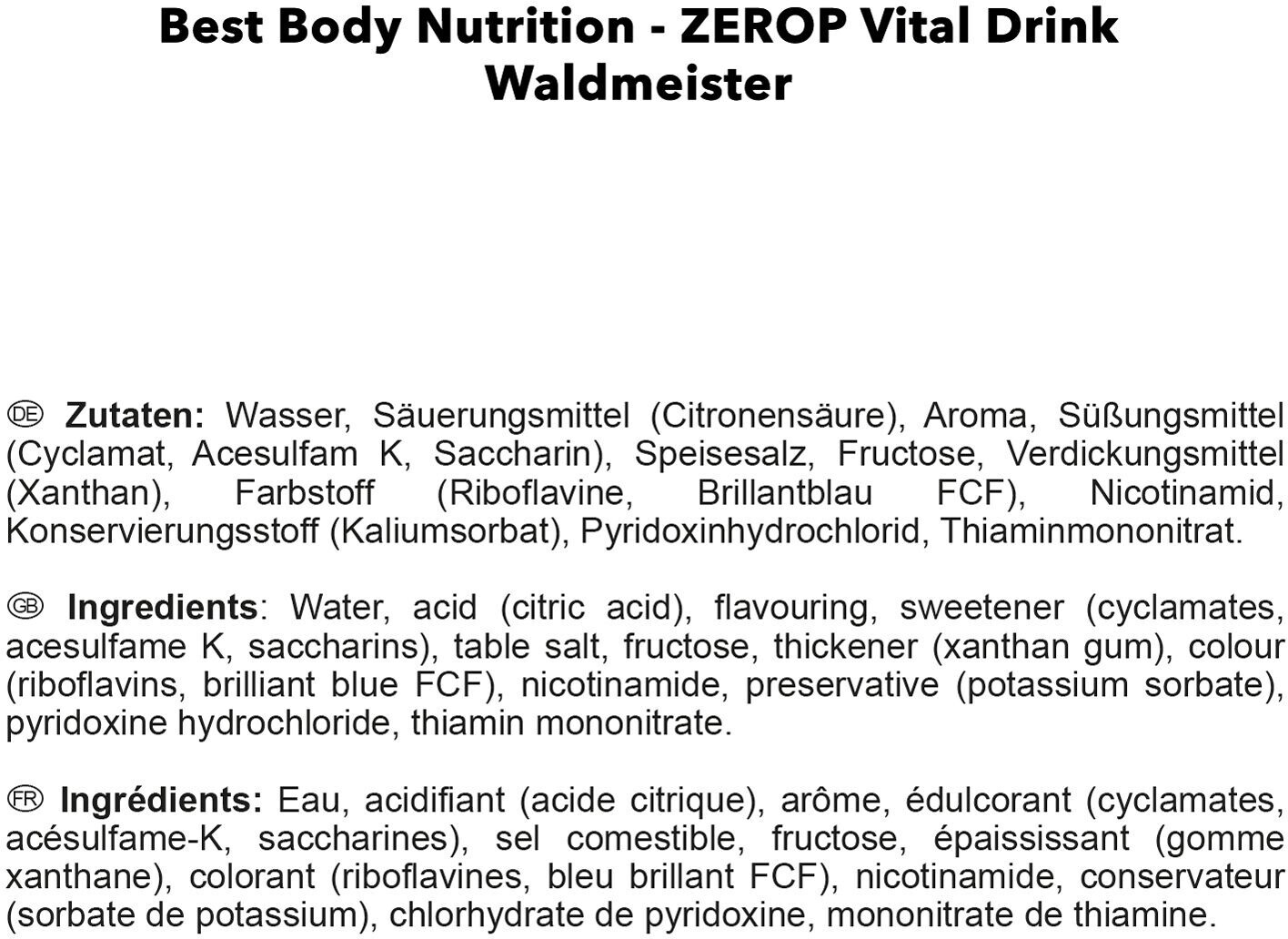 Best Body Nutrition - ZEROP Vital Drink
Waldmeister

DE Zutaten: Wasser, Säuerungsmittel (Citronensäure), Aroma, Süßungsmittel (Cyclamat, Acesulfam K, Saccharin), Speisesalz, Fructose, Verdickungsmittel (Xanthan), Farbstoff (Riboflavine, Brillantblau FCF), Nicotinamid, Konservierungsstoff (Kaliumsorbat), Pyridoxinhydrochlorid, Thiaminmononitrat.

GB Ingredients: Water, acid (citric acid), flavouring, sweetener (cyclamates, acesulfame K, saccharins), table salt, fructose, thickener (xanthan gum), colour (riboflavins, brilliant blue FCF), nicotinamide, preservative (potassium sorbate), pyridoxine hydrochloride, thiamin mononitrate.

FR Ingrédients: Eau, acidifiant (acide citrique), arôme, édulcorant (cyclamates, acésulfame-K, saccharines), sel comestible, fructose, épaississant (gomme xanthane), colorant (riboflavines, bleu brillant FCF), nicotinamide, conservateur (sorbate de potassium), chlorhydrate de pyridoxine, mononitrate de thiamine.